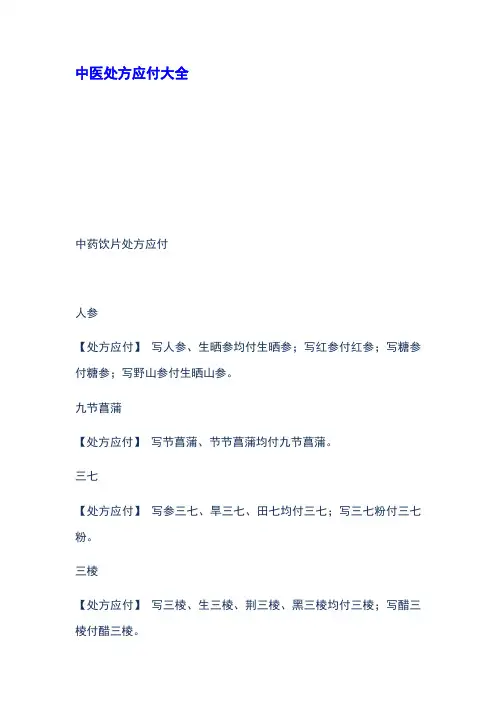 中医处方应付大全

中药饮片处方应付

人参

【处方应付】 写人参、生晒参均付生晒参；写红参付红参；写糖参付糖参；写野山参付生晒山参。

九节菖蒲

【处方应付】 写节菖蒲、节节菖蒲均付九节菖蒲。

三七

【处方应付】 写参三七、旱三七、田七均付三七；写三七粉付三七粉。

三棱

【处方应付】 写三棱、生三棱、荆三棱、黑三棱均付三棱；写醋三棱付醋三棱。